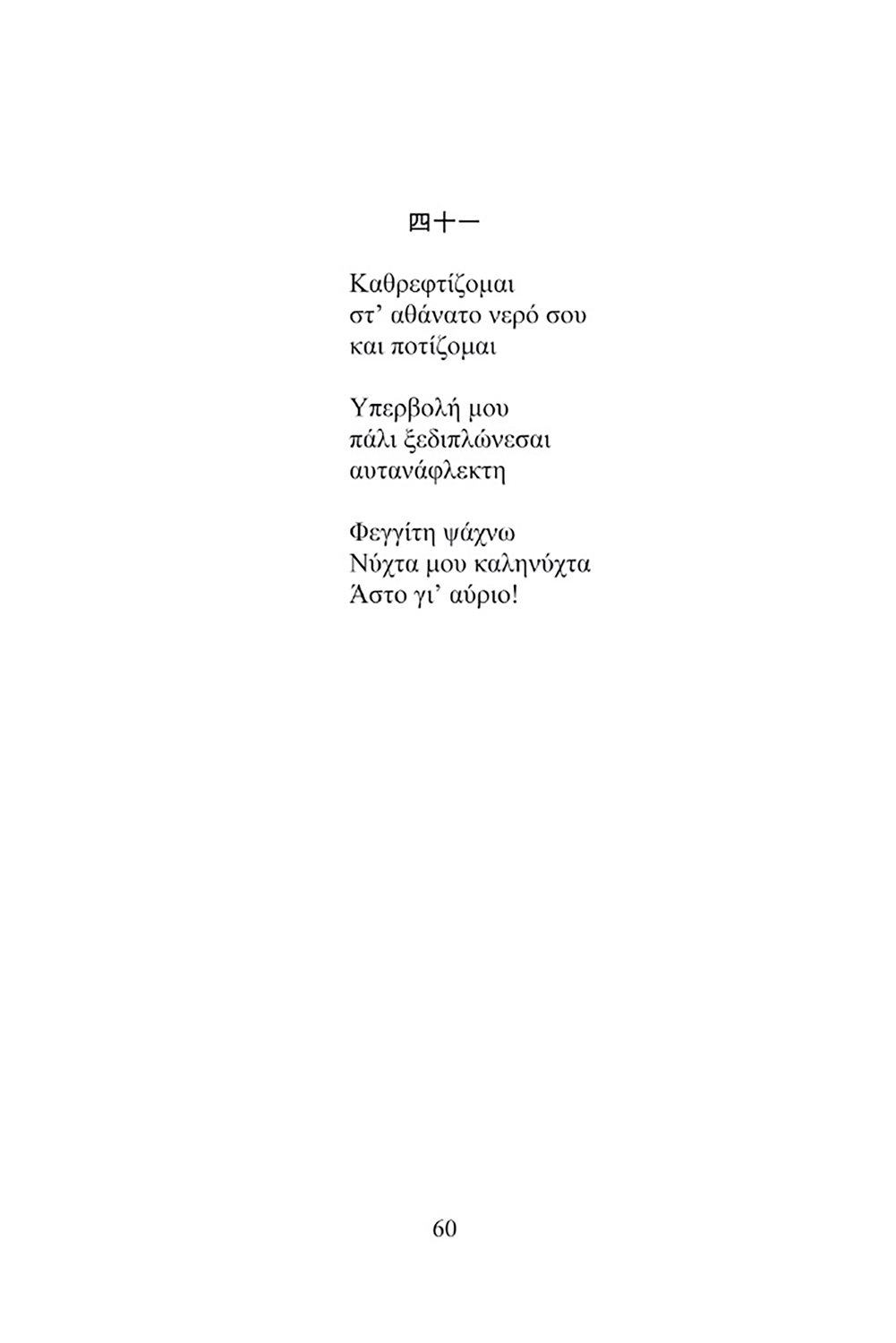 四十一

Καθρεφτίζομαι
στ’ αθάνατο νερό σου
και ποτίζομαι

Υπερβολή μου
πάλι ξεδιπλώνεσαι
αυτανάφλεκτη

Φεγγίτη ψάχνω
Νύχτα μου καληνύχτα
Άστο γι’ αύριο!

60